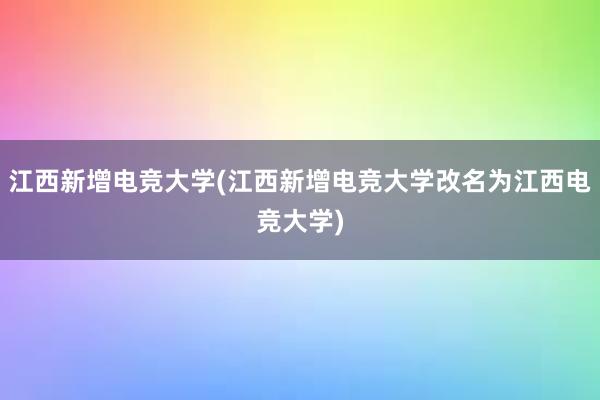 江西新增电竞大学(江西新增电竞大学改名为江西电竞大学)